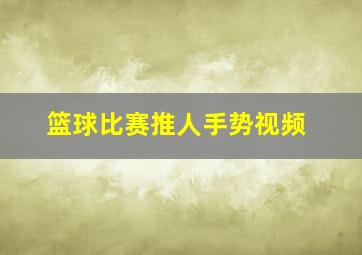 篮球比赛推人手势视频